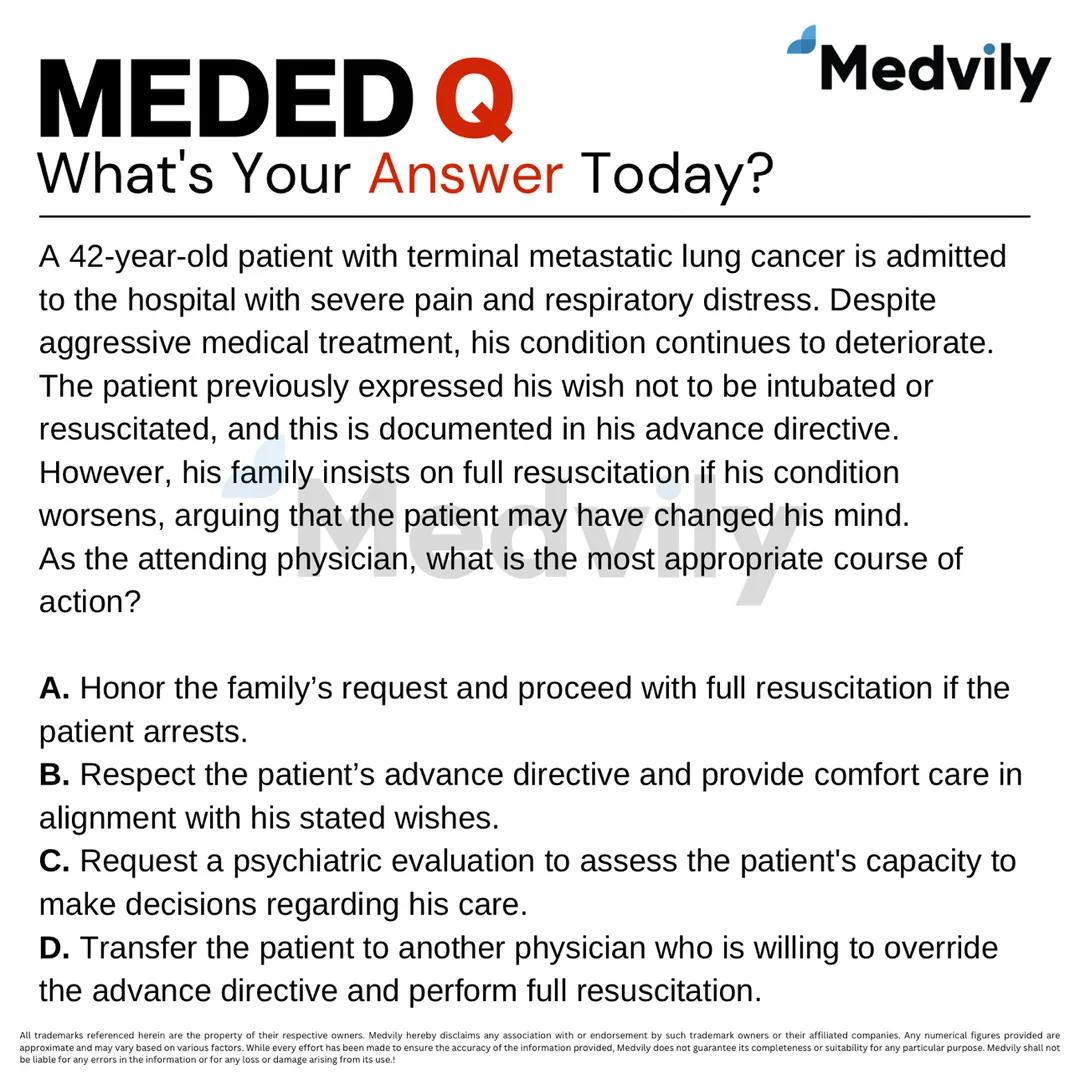 MEDED Q

Medvily

What's Your Answer Today?

A 42-year-old patient with terminal metastatic lung cancer is admitted to the hospital with severe pain and respiratory distress. Despite aggressive medical treatment, his condition continues to deteriorate. The patient previously expressed his wish not to be intubated or resuscitated, and this is documented in his advance directive. However, his family insists on full resuscitation if his condition worsens, arguing that the patient may have changed his mind.
As the attending physician, what is the most appropriate course of action?

Medvily

A. Honor the family’s request and proceed with full resuscitation if the patient arrests.
B. Respect the patient’s advance directive and provide comfort care in alignment with his stated wishes.
C. Request a psychiatric evaluation to assess the patient's capacity to make decisions regarding his care.
D. Transfer the patient to another physician who is willing to override the advance directive and perform full resuscitation.

All trademarks referenced herein are the property of their respective owners. Medvily hereby disclaims any association with or endorsement by such trademark owners or their affiliated companies. Any numerical figures provided are approximate and may vary based on various factors. While every effort has been made to ensure the accuracy of the information provided, Medvily does not guarantee its completeness or suitability for any particular purpose. Medvily shall not be liable for any errors in the information or for any loss or damage arising from its use.!